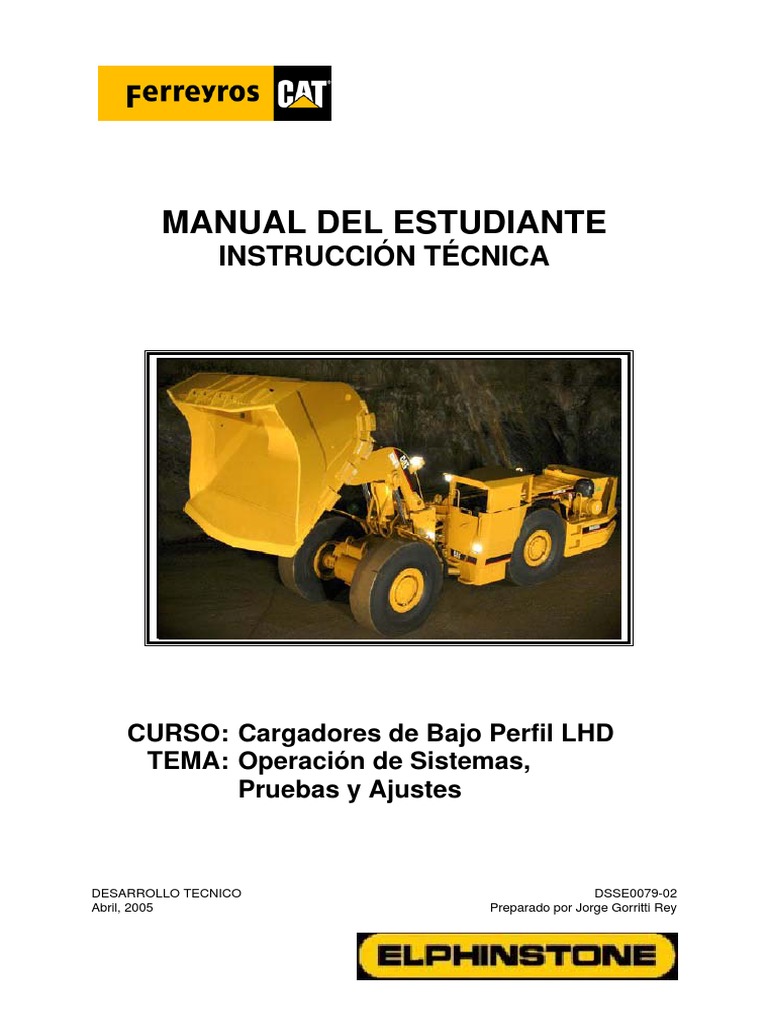 Ferreyros CAT

MANUAL DEL ESTUDIANTE
INSTRUCCIÓN TÉCNICA

CURSO: Cargadores de Bajo Perfil LHD
TEMA: Operación de Sistemas, Pruebas y Ajustes

DESARROLLO TECNICO
Abril, 2005

DSSE0079-02
Preparado por Jorge Gorritti Rey

ELPHINSTONE